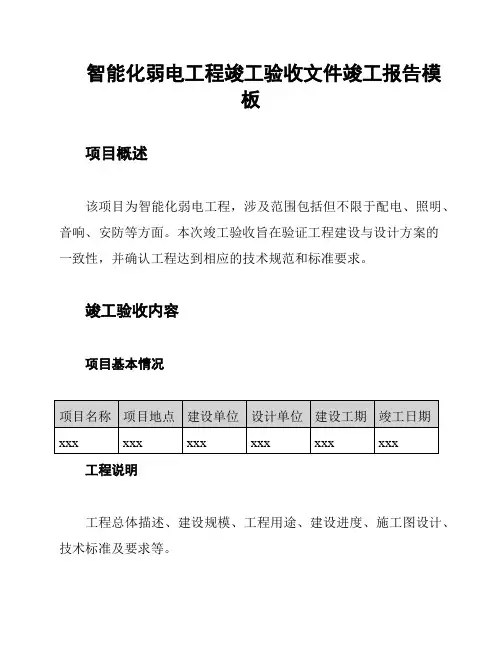 智能化弱电工程竣工验收文件竣工报告模板

项目概述

该项目为智能化弱电工程，涉及范围包括但不限于配电、照明、音响、安防等方面。本次竣工验收旨在验证工程建设与设计方案的一致性，并确认工程达到相应的技术规范和标准要求。

竣工验收内容

项目基本情况

| 项目名称 | 项目地点 | 建设单位 | 设计单位 | 建设工期 | 竣工日期 |
|---|---|---|---|---|---|
| xxx | xxx | xxx | xxx | xxx | xxx |

工程说明

工程总体描述、建设规模、工程用途、建设进度、施工图设计、技术标准及要求等。